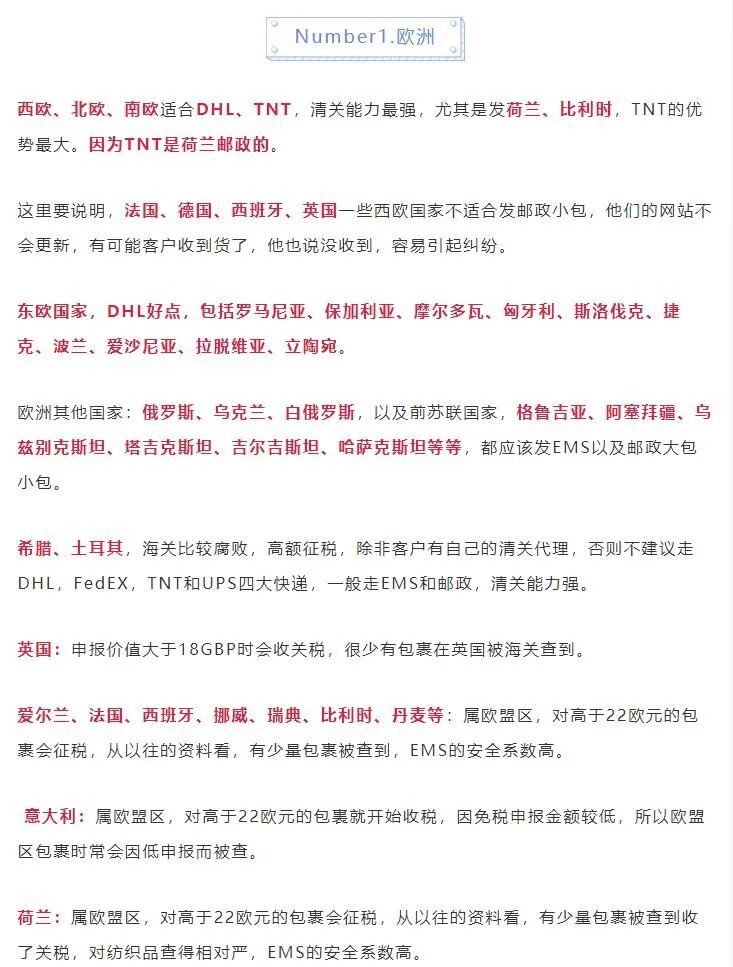 Number1.欧洲

西欧、北欧、南欧适合DHL、TNT，清关能力最强，尤其是发荷兰、比利时，TNT的优势最大。因为TNT是荷兰邮政的。

这里要说明，法国、德国、西班牙、英国一些西欧国家不适合发邮政小包，他们的网站不会更新，有可能客户收到货了，他也说没收到，容易引起纠纷。

东欧国家，DHL好点，包括罗马尼亚、保加利亚、摩尔多瓦、匈牙利、斯洛伐克、捷克、波兰、爱沙尼亚、拉脱维亚、立陶宛。

欧洲其他国家：俄罗斯、乌克兰、白俄罗斯，以及前苏联国家，格鲁吉亚、阿塞拜疆、乌兹别克斯坦、塔吉克斯坦、吉尔吉斯坦、哈萨克斯坦等等，都应该发EMS以及邮政大包小包。

希腊、土耳其，海关比较腐败，高额征税，除非客户有自己的清关代理，否则不建议走DHL，FedEX，TNT和UPS四大快递，一般走EMS和邮政，清关能力强。

英国：申报价值大于18GBP时会收关税，很少有包裹在英国被海关查到。

爱尔兰、法国、西班牙、挪威、瑞典、比利时、丹麦等：属欧盟区，对高于22欧元的包裹会征税，从以往的资料看，有少量包裹被查到，EMS的安全系数高。

意大利：属欧盟区，对高于22欧元的包裹就开始收税，因免税申报金额较低，所以欧盟区包裹时常会因低申报而被查。

荷兰：属欧盟区，对高于22欧元的包裹会征税，从以往的资料看，有少量包裹被查到收了关税，对纺织品查得相对严，EMS的安全系数高。